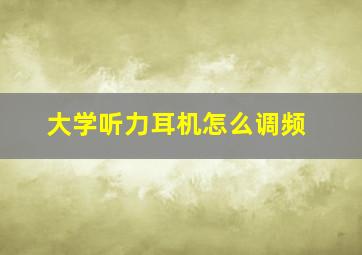 大学听力耳机怎么调频